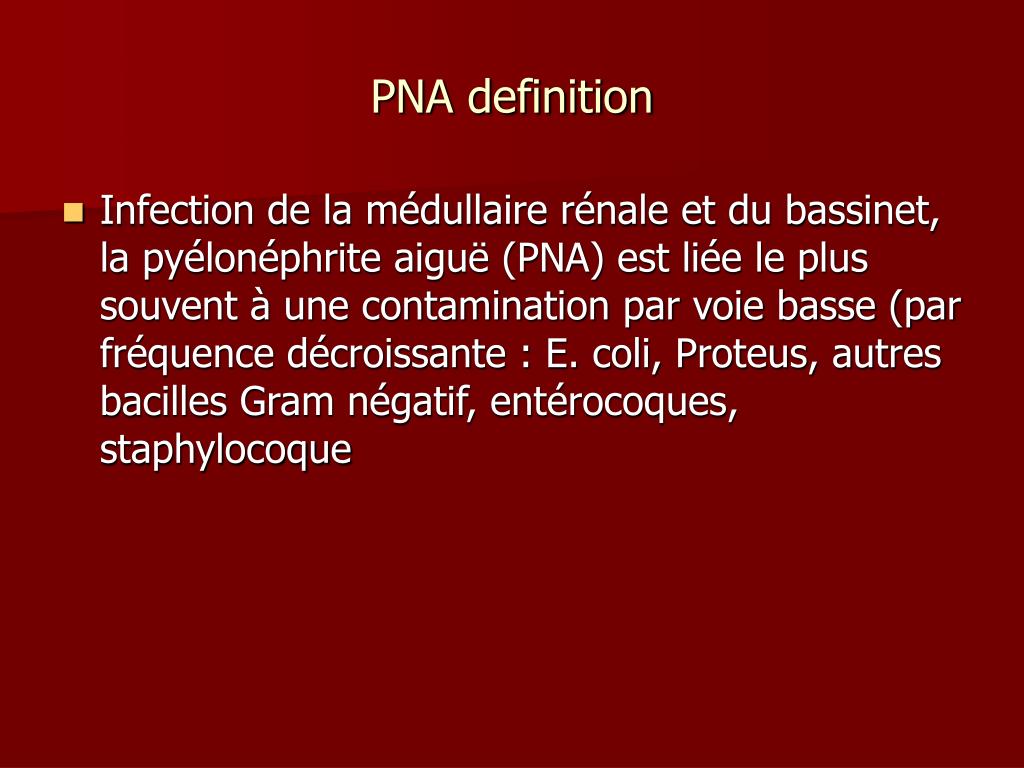 PNA definition

Infection de la médullaire rénale et du bassinet, la pyélonéphrite aiguë (PNA) est liée le plus souvent à une contamination par voie basse (par fréquence décroissante : E. coli, Proteus, autres bacilles Gram négatif, entérocoques, staphylocoque